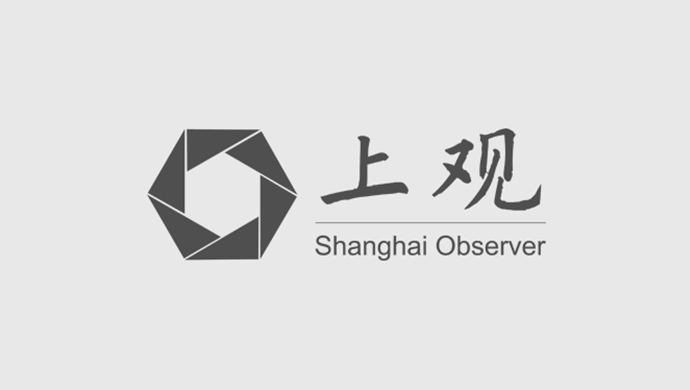 上观
Shanghai Observer